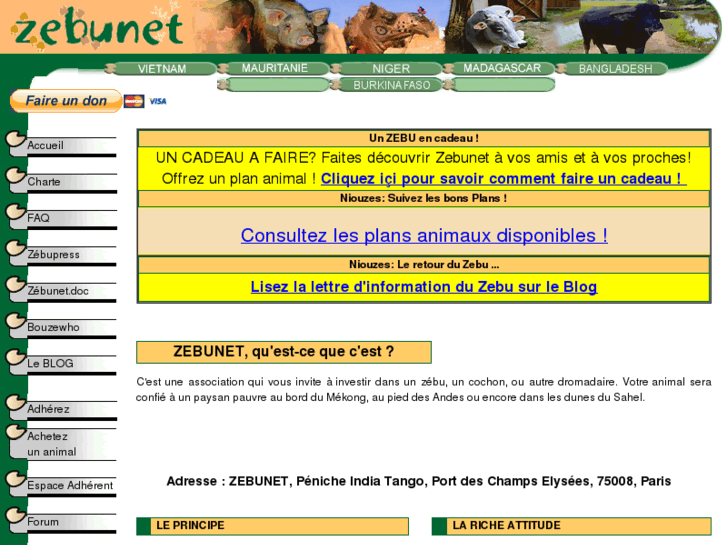 zebunet

VIETNAM MAURITANIE NIGER MADAGASCAR BANGLADESH
BURKINA FASO

Faire un don VISA

Accueil
Charte
FAQ
Zébupress
Zébunet.doc
Bouzewho
Le BLOG
Adhérez
Achetez un animal
Espace Adhérent
Forum

Un ZEBU en cadeau !

UN CADEAU A FAIRE? Faites découvrir Zebunet à vos amis et à vos proches! Offrez un plan animal ! Cliquez içi pour savoir comment faire un cadeau !

Niouzes: Suivez les bons Plans !

Consultez les plans animaux disponibles !

Niouzes: Le retour du Zebu ...

Lisez la lettre d'information du Zebu sur le Blog

ZEBUNET, qu'est-ce que c'est ?

C'est une association qui vous invite à investir dans un zébu, un cochon, ou autre dromadaire. Votre animal sera confié à un paysan pauvre au bord du Mékong, au pied des Andes ou encore dans les dunes du Sahel.

Adresse : ZEBUNET, Péniche India Tango, Port des Champs Elysées, 75008, Paris

LE PRINCIPE

LA RICHE ATTITUDE